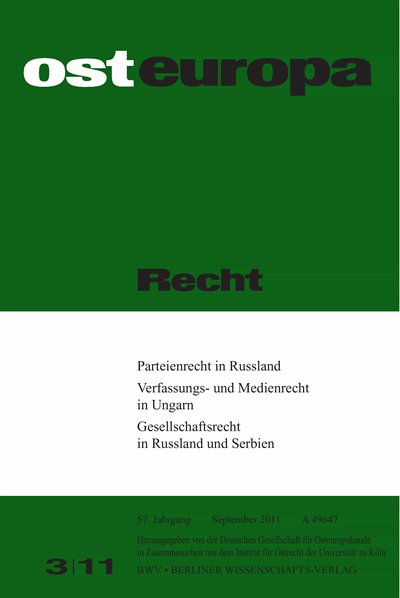 osteuropa

Recht

Parteienrecht in Russland

Verfassungs- und Medienrecht in Ungarn

Gesellschaftsrecht in Russland und Serbien

57. Jahrgang September 2011 A 49647

Herausgegeben von der Deutschen Gesellschaft für Osteuropakunde in Zusammenarbeit mit dem Institut für Ostrecht der Universität zu Köln

3|11

BWV • BERLINER WISSENSCHAFTS-VERLAG